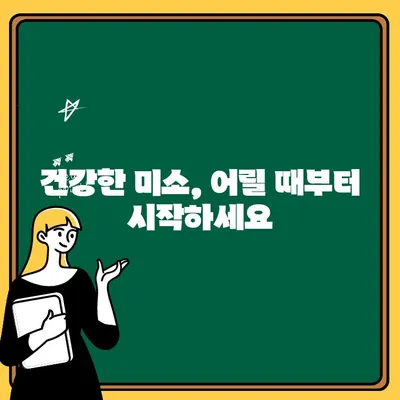 건강한 미소, 어릴 때부터 시작하세요